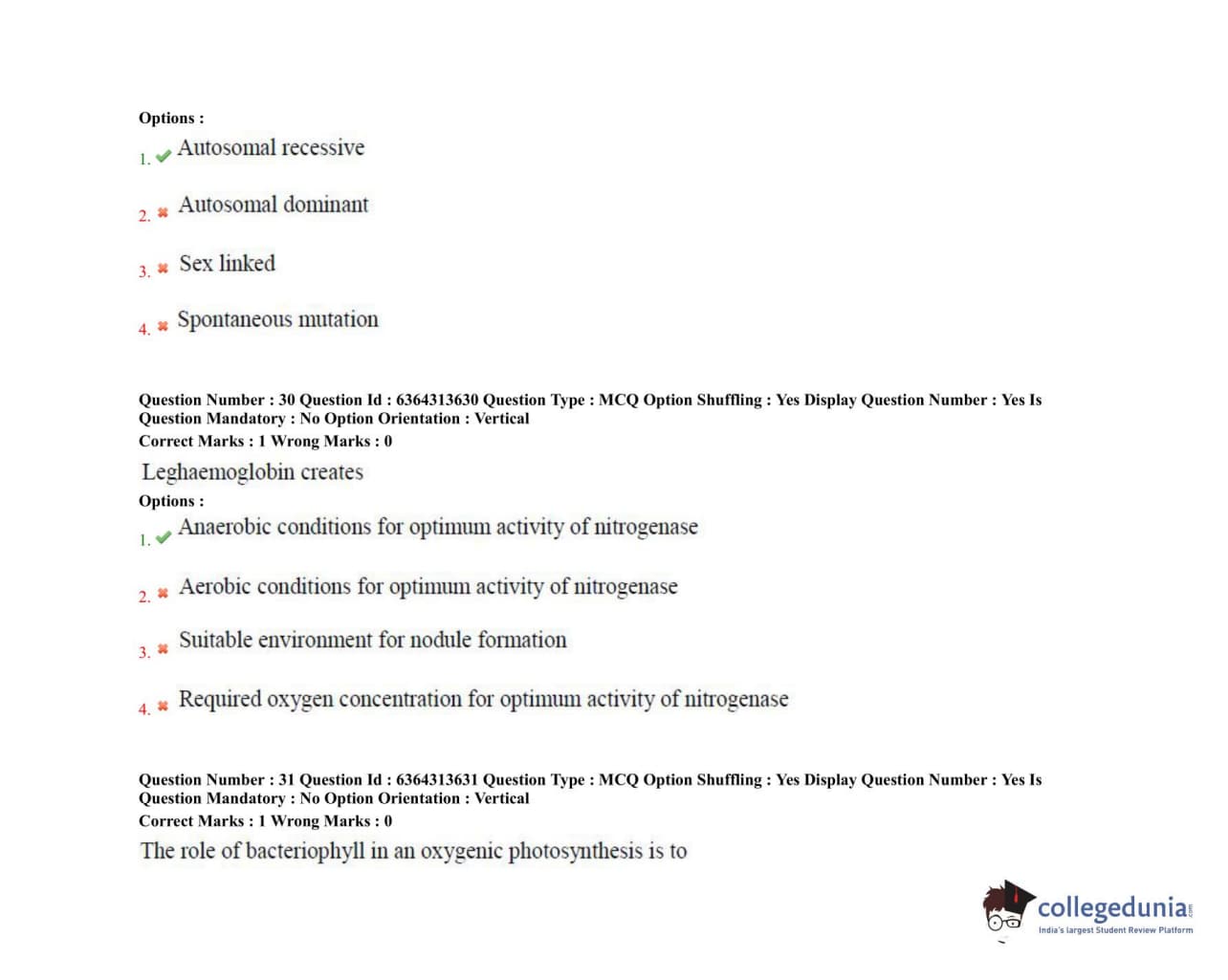 Options :

1. Autosomal recessive

2. Autosomal dominant

3. Sex linked

4. Spontaneous mutation

Question Number : 30 Question Id : 6364313630 Question Type : MCQ Option Shuffling : Yes Display Question Number : Yes Is Question Mandatory : No Option Orientation : Vertical
Correct Marks : 1 Wrong Marks : 0

Leghaemoglobin creates

Options :

1. Anaerobic conditions for optimum activity of nitrogenase

2. Aerobic conditions for optimum activity of nitrogenase

3. Suitable environment for nodule formation

4. Required oxygen concentration for optimum activity of nitrogenase

Question Number : 31 Question Id : 6364313631 Question Type : MCQ Option Shuffling : Yes Display Question Number : Yes Is Question Mandatory : No Option Orientation : Vertical
Correct Marks : 1 Wrong Marks : 0

The role of bacteriophyll in an oxygenic photosynthesis is to

collegedunia.com
India's largest Student Review Platform